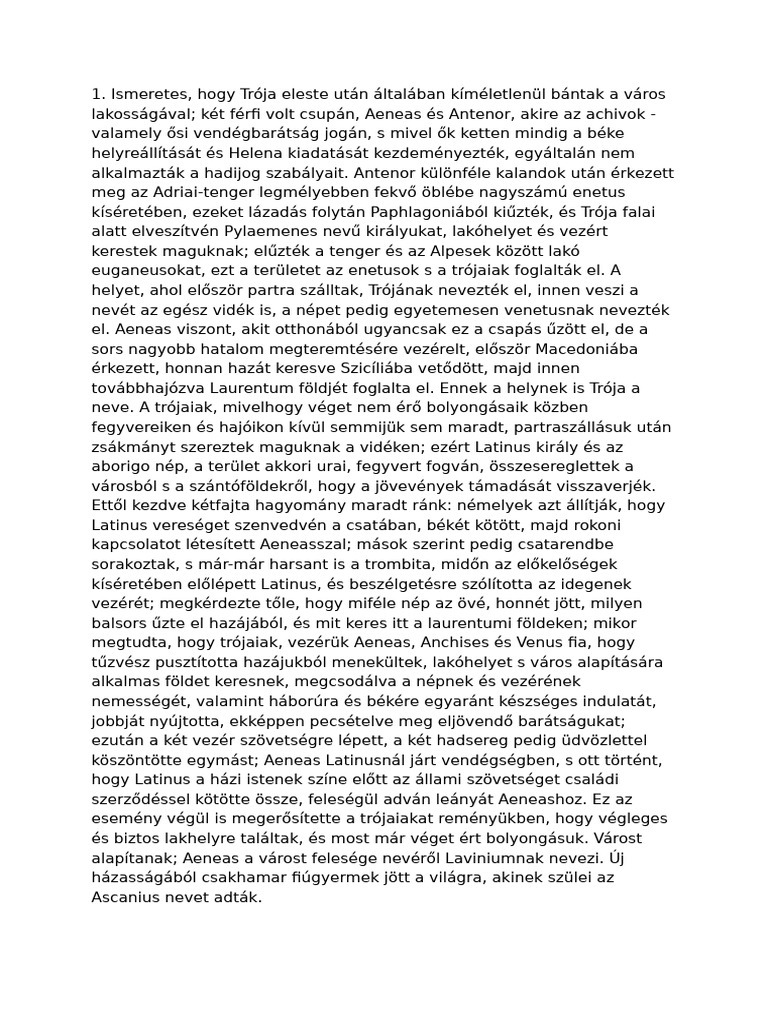 1. Ismeretes, hogy Trója eleste után általában kíméletlenül bántak a város lakosságával; két férfi volt csupán, Aeneas és Antenor, akire az achivok - valamely ősi vendégbarátság jogán, s mivel ők ketten mindig a béke helyreállítását és Helena kiadatását kezdeményezték, egyáltalán nem alkalmazták a hadijog szabályait. Antenor különféle kalandok után érkezett meg az Adriai-tenger legmélyebben fekvő öblébe nagyszámú enetus kíséretében, ezeket lázadás folytán Paphlagoniából kiűzték, és Trója falai alatt elveszítvén Pylaemenes nevű királyukat, lakóhelyet és vezért kerestek maguknak; elűzték a tenger és az Alpesek között lakó euganeusokat, ezt a területet az enetusok s a trójaiak foglalták el. A helyet, ahol először partra szálltak, Trójának nevezték el, innen veszi a nevét az egész vidék is, a népet pedig egyetemesen venetusnak nevezték el. Aeneas viszont, akit otthonából ugyancsak ez a csapás űzött el, de a sors nagyobb hatalom megteremtésére vezérelt, először Macedoniába érkezett, honnan hazát keresve Szicíliába vetődött, majd innen továbbhajózva Laurentum földjét foglalta el. Ennek a helynek is Trója a neve. A trójaiak, mivelhogy véget nem érő bolyongásaik közben fegyvereiken és hajóikon kívül semmijük sem maradt, partraszállásuk után zsákmányt szereztek maguknak a vidéken; ezért Latinus király és az aborigo nép, a terület akkori urai, fegyvert fogván, összesereglettek a városból s a szántóföldekről, hogy a jövevények támadását visszaverjék. Ettől kezdve kétfajta hagyomány maradt ránk: némelyek azt állítják, hogy Latinus vereséget szenvedvén a csatában, békét kötött, majd rokoni kapcsolatot létesített Aeneasszal; mások szerint pedig csatarendbe sorakoztak, s már-már harsant is a trombita, midőn az előkelőségek kíséretében előlépett Latinus, és beszélgetésre szólította az idegenek vezérét; megkérdezte tőle, hogy miféle nép az övé, honnét jött, milyen balsors űzte el hazájából, és mit keres itt a laurentumi földeken; mikor megtudta, hogy trójaiak, vezérük Aeneas, Anchises és Venus fia, hogy tűzvész pusztította hazájukból menekültek, lakóhelyet s város alapítására alkalmas földet keresnek, megcsodálva a népnek és vezérének nemességét, valamint háborúra és békére egyaránt készséges indulatát, jobbját nyújtotta, ekképpen pecsételve meg eljövendő barátságukat; ezután a két vezér szövetségre lépett, a két hadsereg pedig üdvözlettel köszöntötte egymást; Aeneas Latinusnál járt vendégségben, s ott történt, hogy Latinus a házi istenek színe előtt az állami szövetséget családi szerződéssel kötötte össze, feleségül adván leányát Aeneashoz. Ez az esemény végül is megerősítette a trójaiakat reményükben, hogy végleges és biztos lakhelyre találtak, és most már véget ért bolyongásuk. Várost alapítanak; Aeneas a várost felesége nevéről Laviniumnak nevezi. Új házasságából csakhamar fiúgyermek jött a világra, akinek szülei az Ascanius nevet adták.